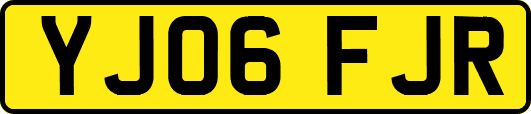 YJ06 FJR